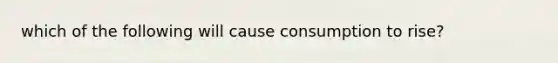 which of the following will cause consumption to rise?